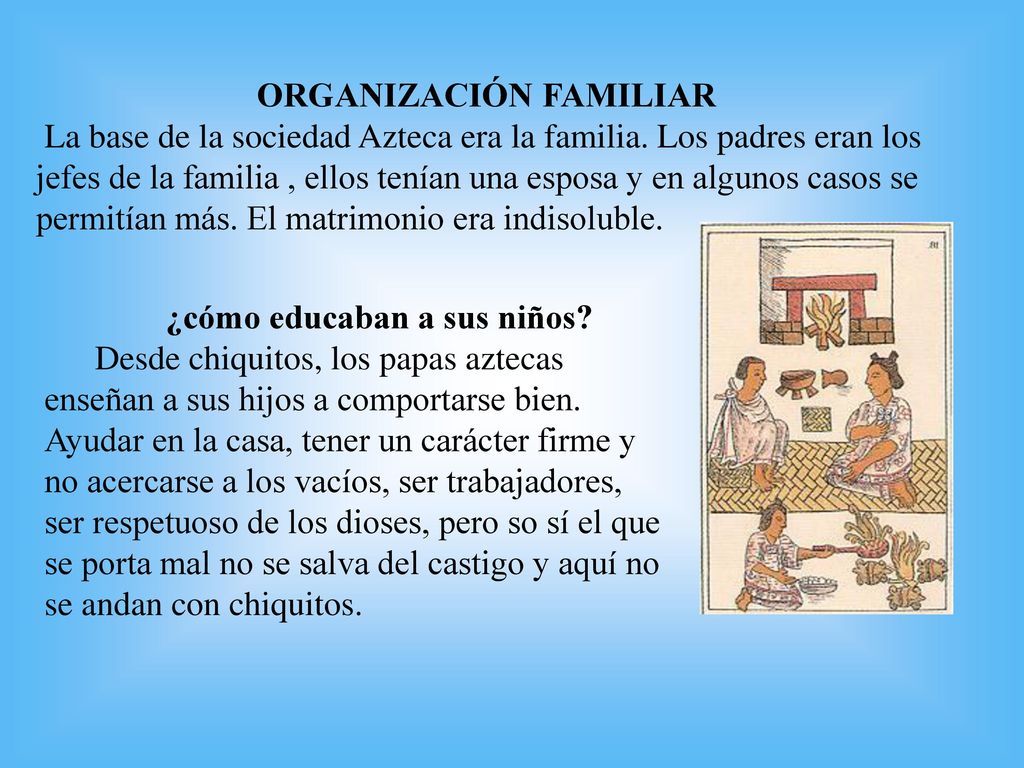 ORGANIZACIÓN FAMILIAR

La base de la sociedad Azteca era la familia. Los padres eran los jefes de la familia , ellos tenían una esposa y en algunos casos se permitían más. El matrimonio era indisoluble.

¿cómo educaban a sus niños?

Desde chiquitos, los papas aztecas enseñan a sus hijos a comportarse bien. Ayudar en la casa, tener un carácter firme y no acercarse a los vacíos, ser trabajadores, ser respetuoso de los dioses, pero so sí el que se porta mal no se salva del castigo y aquí no se andan con chiquitos.